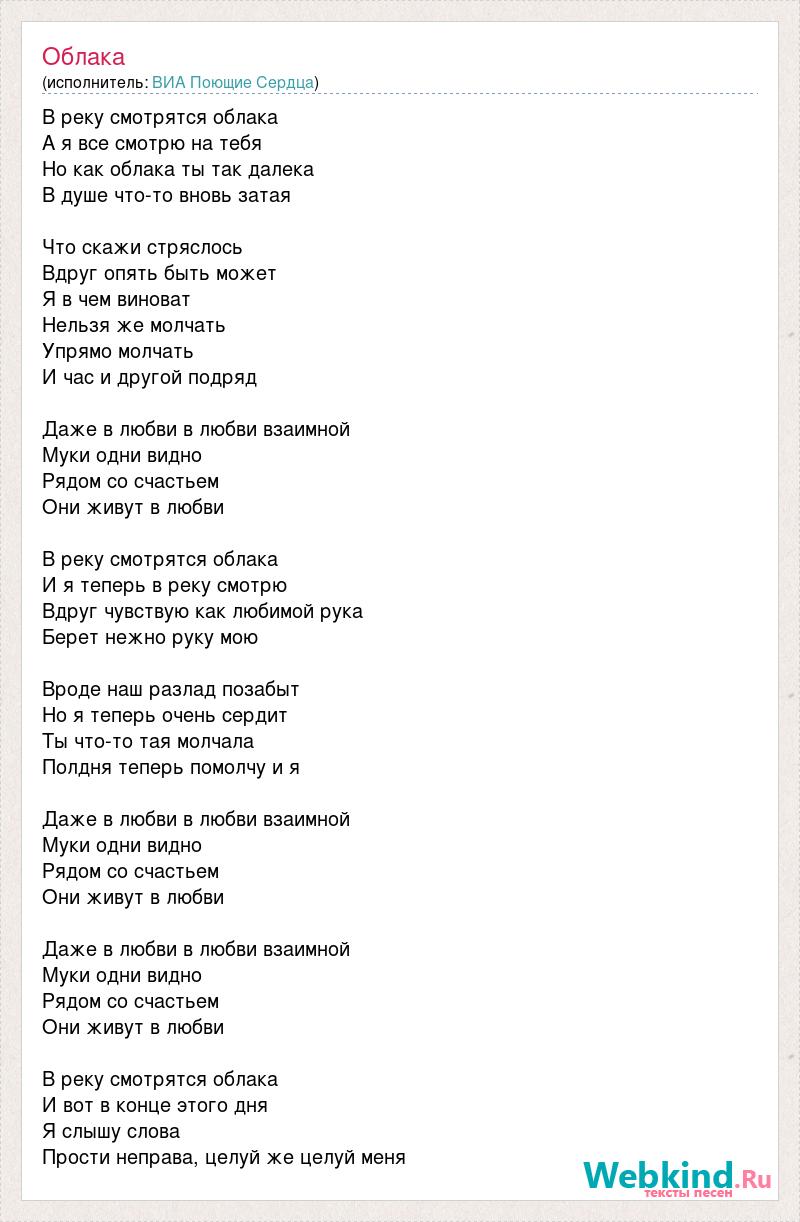 Облака
(исполнитель: ВИА Поющие Сердца)

В реку смотрятся облака
А я все смотрю на тебя
Но как облака ты так далека
В душе что-то вновь затая

Что скажи стряслось
Вдруг опять быть может
Я в чем виноват
Нельзя же молчать
Упрямо молчать
И час и другой подряд

Даже в любви в любви взаимной
Муки одни видно
Рядом со счастьем
Они живут в любви

В реку смотрятся облака
И я теперь в реку смотрю
Вдруг чувствую как любимой рука
Берет нежно руку мою

Вроде наш разлад позабыт
Но я теперь очень сердит
Ты что-то тая молчала
Полдня теперь помолчу и я

Даже в любви в любви взаимной
Муки одни видно
Рядом со счастьем
Они живут в любви

Даже в любви в любви взаимной
Муки одни видно
Рядом со счастьем
Они живут в любви

В реку смотрятся облака
И вот в конце этого дня
Я слышу слова
Прости неправа, целуй же целуй меня

Webkind.Ru
тексты песен